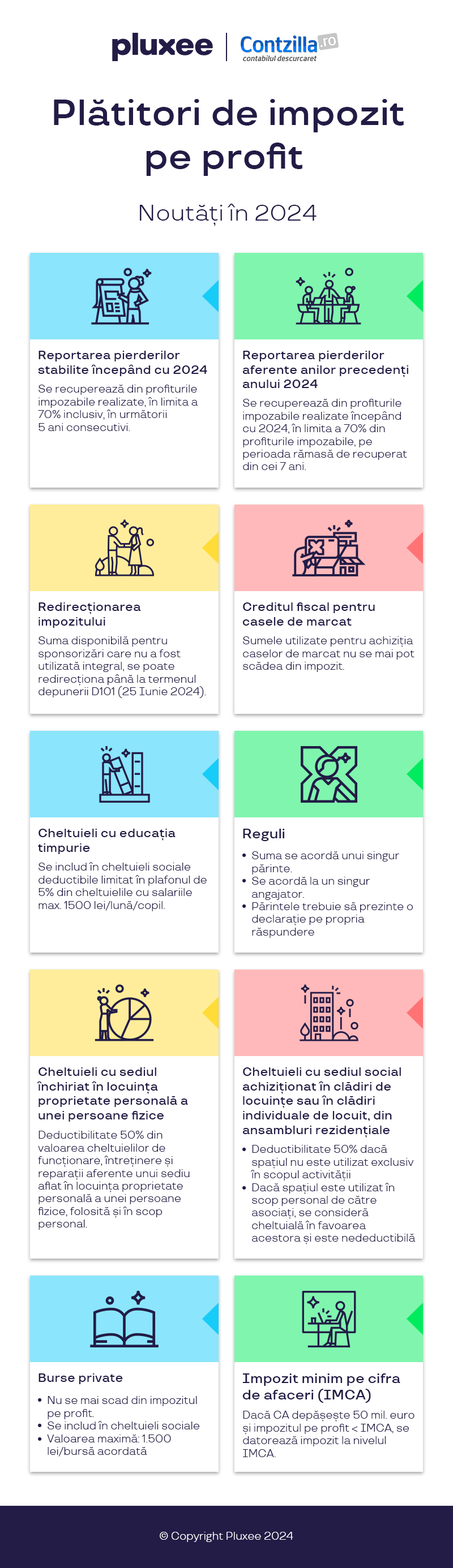 pluxee

Contzilla.ro
contabilul descurcaret

Plătitori de impozit pe profit

Noutăți în 2024

Reportarea pierderilor stabilite începând cu 2024

Se recuperează din profiturile impozabile realizate, în limita a 70% inclusiv, în următorii 5 ani consecutivi.

Reportarea pierderilor aferente anilor precedenți anului 2024

Se recuperează din profiturile impozabile realizate începând cu 2024, în limita a 70% din profiturile impozabile, pe perioada rămasă de recuperat din cei 7 ani.

Redirecționarea impozitului

Suma disponibilă pentru sponsorizări care nu a fost utilizată integral, se poate redirecționa până la termenul depunerii D101 (25 Iunie 2024).

Creditul fiscal pentru casele de marcat

Sumele utilizate pentru achiziția caselor de marcat nu se mai pot scădea din impozit.

Cheltuieli cu educația timpurie

Se includ în cheltuieli sociale deductibile limitat în plafonul de 5% din cheltuielile cu salariile max. 1500 lei/lună/copil.

Reguli

• Suma se acordă unui singur părinte.
• Se acordă la un singur angajator.
• Părintele trebuie să prezinte o declarație pe propria răspundere

Cheltuieli cu sediul închiriat în locuința proprietate personală a unei persoane fizice

Deductibilitate 50% din valoarea cheltuielilor de funcționare, întreținere și reparații aferente unui sediu aflat în locuința proprietate personală a unei persoane fizice, folosită și în scop personal.

Cheltuieli cu sediul social achiziționat în clădiri de locuințe sau în clădiri individuale de locuit, din ansambluri rezidențiale

• Deductibilitate 50% dacă spațiul nu este utilizat exclusiv în scopul activității
• Dacă spațiul este utilizat în scop personal de către asociați, se consideră cheltuială în favoarea acestora și este nedeductibilă

Burse private

• Nu se mai scad din impozitul pe profit.
• Se includ în cheltuieli sociale
• Valoarea maximă: 1.500 lei/bursă acordată

Impozit minim pe cifra de afaceri (IMCA)

Dacă CA depășește 50 mil. euro și impozitul pe profit < IMCA, se datorează impozit la nivelul IMCA.

© Copyright Pluxee 2024